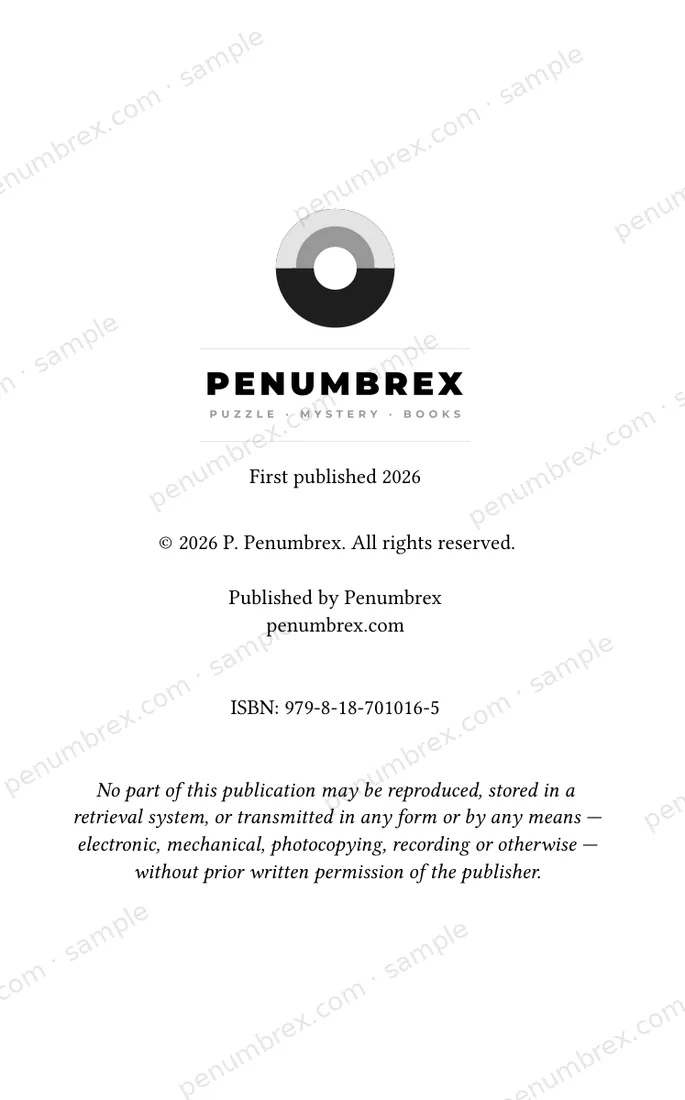 PENUMBREX
PUZZLE · MYSTERY · BOOKS

First published 2026

© 2026 P. Penumbrex. All rights reserved.

Published by Penumbrex
penumbrex.com

ISBN: 979-8-18-701016-5

No part of this publication may be reproduced, stored in a retrieval system, or transmitted in any form or by any means — electronic, mechanical, photocopying, recording or otherwise — without prior written permission of the publisher.

penumbrex.com · sample